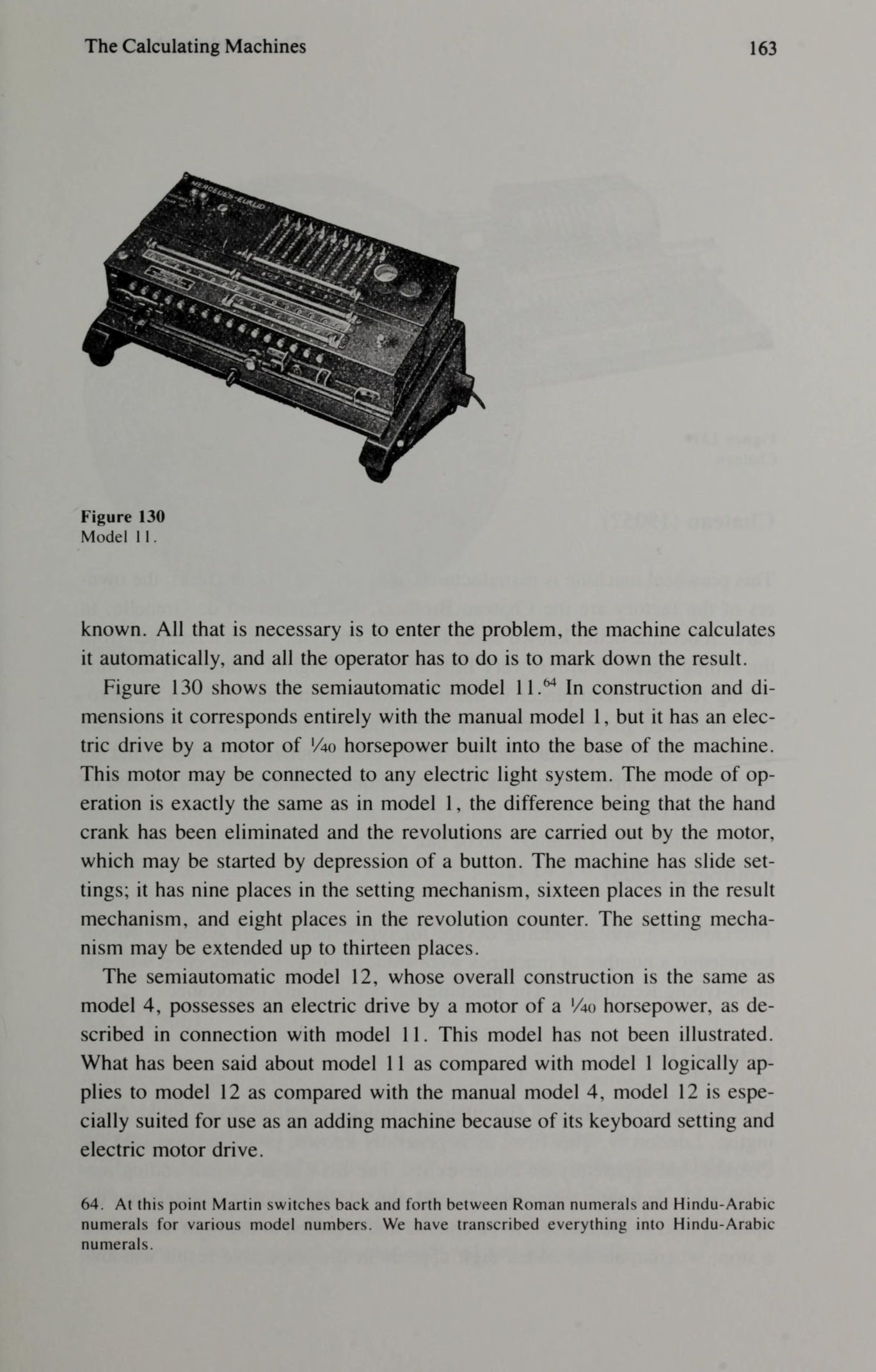 The Calculating Machines

163

MERCEDES-EUKLID

Figure 130
Model 11.

known. All that is necessary is to enter the problem, the machine calculates it automatically, and all the operator has to do is to mark down the result.

Figure 130 shows the semiautomatic model 11.$^{64}$ In construction and dimensions it corresponds entirely with the manual model 1, but it has an electric drive by a motor of $\frac{1}{40}$ horsepower built into the base of the machine. This motor may be connected to any electric light system. The mode of operation is exactly the same as in model 1, the difference being that the hand crank has been eliminated and the revolutions are carried out by the motor, which may be started by depression of a button. The machine has slide settings; it has nine places in the setting mechanism, sixteen places in the result mechanism, and eight places in the revolution counter. The setting mechanism may be extended up to thirteen places.

The semiautomatic model 12, whose overall construction is the same as model 4, possesses an electric drive by a motor of a $\frac{1}{40}$ horsepower, as described in connection with model 11. This model has not been illustrated. What has been said about model 11 as compared with model 1 logically applies to model 12 as compared with the manual model 4, model 12 is especially suited for use as an adding machine because of its keyboard setting and electric motor drive.

64. At this point Martin switches back and forth between Roman numerals and Hindu-Arabic numerals for various model numbers. We have transcribed everything into Hindu-Arabic numerals.